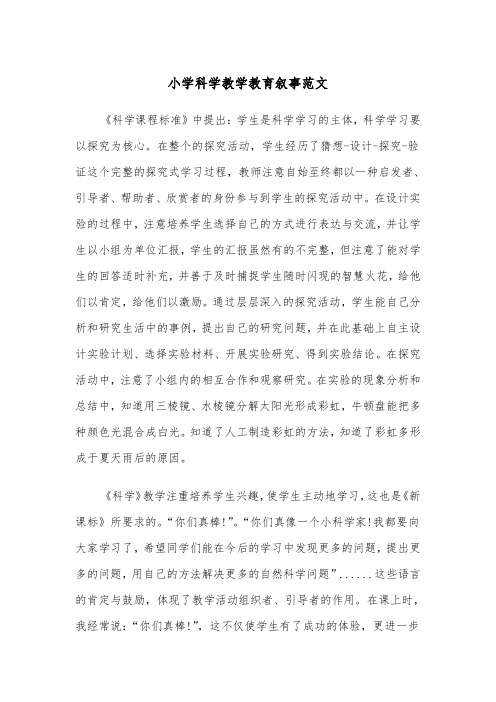 小学科学教学教育叙事范文

《科学课程标准》中提出：学生是科学学习的主体，科学学习要以探究为核心。在整个的探究活动，学生经历了猜想-设计-探究-验证这个完整的探究式学习过程，教师注意自始至终都以一种启发者、引导者、帮助者、欣赏者的身份参与到学生的探究活动中。在设计实验的过程中，注意培养学生选择自己的方式进行表达与交流，并让学生以小组为单位汇报，学生的汇报虽然有的不完整，但注意了能对学生的回答适时补充，并善于及时捕捉学生随时闪现的智慧火花，给他们以肯定，给他们以激励。通过层层深入的探究活动，学生能自己分析和研究生活中的事例，提出自己的研究问题，并在此基础上自主设计实验计划、选择实验材料、开展实验研究、得到实验结论。在探究活动中，注意了小组内的相互合作和观察研究。在实验的现象分析和总结中，知道用三棱镜、水棱镜分解太阳光形成彩虹，牛顿盘能把多种颜色光混合成白光。知道了人工制造彩虹的方法，知道了彩虹多形成于夏天雨后的原因。

《科学》教学注重培养学生兴趣，使学生主动地学习，这也是《新课标》所要求的。“你们真棒!”。“你们真像一个小科学家!我都要向大家学习了，希望同学们能在今后的学习中发现更多的问题，提出更多的问题，用自己的方法解决更多的自然科学问题”......这些语言的肯定与鼓励，体现了教学活动组织者、引导者的作用。在课上时，我经常说：“你们真棒!”，这不仅使学生有了成功的体验，更进一步